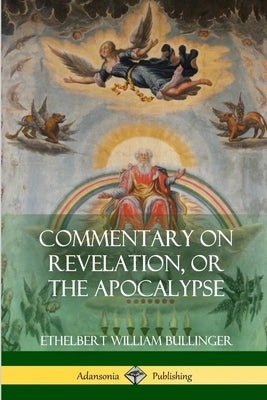 COMMENTARY ON REVELATION, OR THE APOCALYPSE

ETHELBERT WILLIAM BULLINGER

Adansonia Publishing